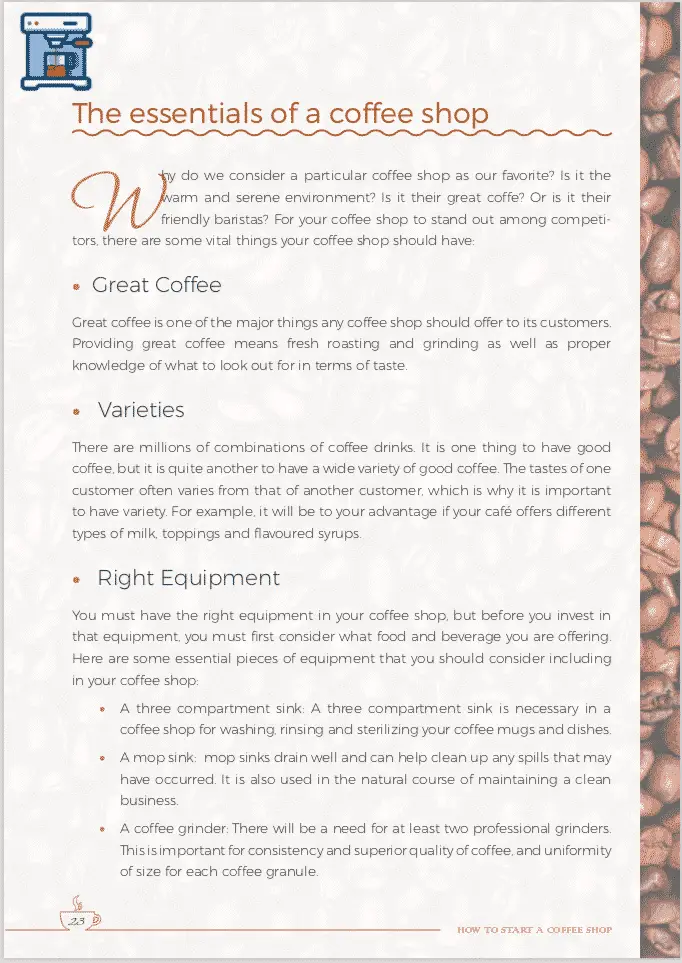 The essentials of a coffee shop

Why do we consider a particular coffee shop as our favorite? Is it the warm and serene environment? Is it their great coffe? Or is it their friendly baristas? For your coffee shop to stand out among competitors, there are some vital things your coffee shop should have:

• Great Coffee

Great coffee is one of the major things any coffee shop should offer to its customers. Providing great coffee means fresh roasting and grinding as well as proper knowledge of what to look out for in terms of taste.

• Varieties

There are millions of combinations of coffee drinks. It is one thing to have good coffee, but it is quite another to have a wide variety of good coffee. The tastes of one customer often varies from that of another customer, which is why it is important to have variety. For example, it will be to your advantage if your café offers different types of milk, toppings and flavoured syrups.

• Right Equipment

You must have the right equipment in your coffee shop, but before you invest in that equipment, you must first consider what food and beverage you are offering. Here are some essential pieces of equipment that you should consider including in your coffee shop:

• A three compartment sink: A three compartment sink is necessary in a coffee shop for washing, rinsing and sterilizing your coffee mugs and dishes.

• A mop sink: mop sinks drain well and can help clean up any spills that may have occurred. It is also used in the natural course of maintaining a clean business.

• A coffee grinder: There will be a need for at least two professional grinders. This is important for consistency and superior quality of coffee, and uniformity of size for each coffee granule.

23

HOW TO START A COFFEE SHOP